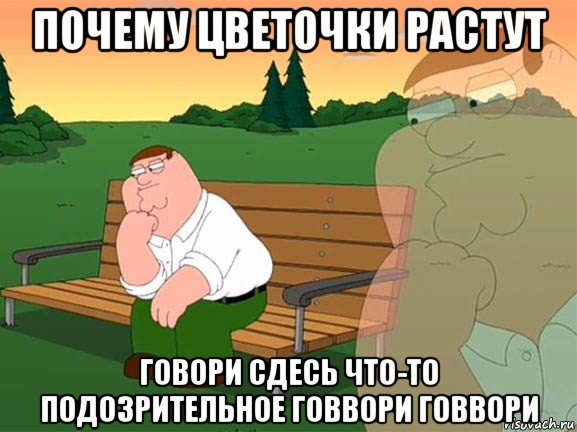 ПОЧЕМУ ЦВЕТОЧКИ РАСТУТ

ГОВОРИ СДЕСЬ ЧТО-ТО ПОДОЗРИТЕЛЬНОЕ ГОВВОРИ ГОВВОРИ

risovach.ru